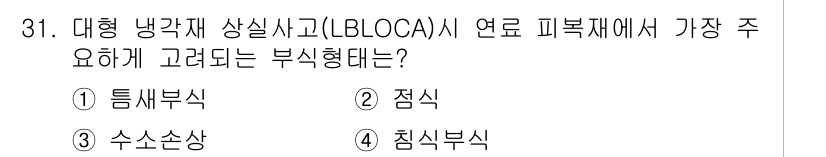 31. 대형 냉각재 상실사고(LBLOCA)시 연료 피복재에서 가장 주요하게 고려되는 부식형태는?

① 틈새부식
② 점식
③ 수소손상
④ 침식부식